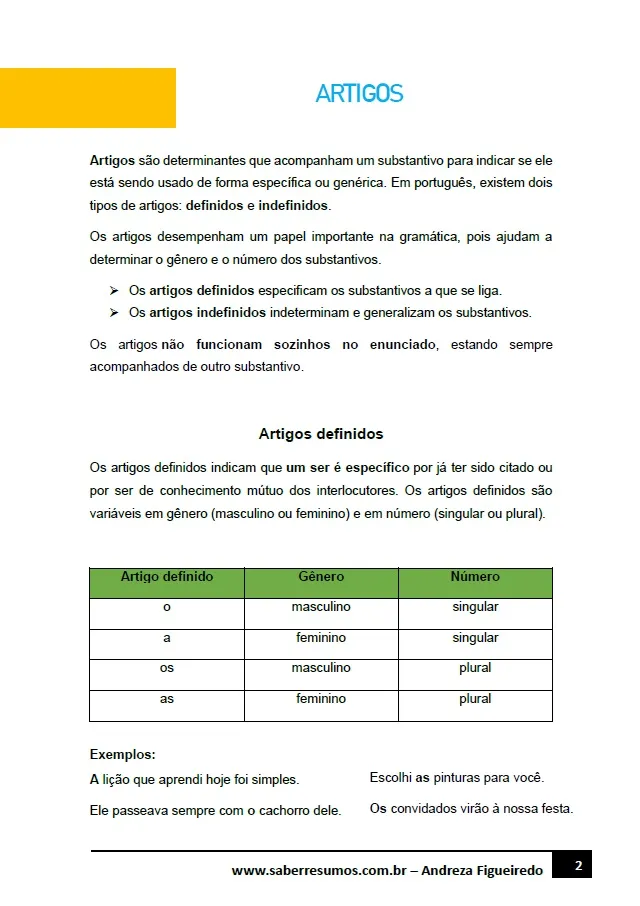 ARTIGOS

Artigos são determinantes que acompanham um substantivo para indicar se ele está sendo usado de forma específica ou genérica. Em português, existem dois tipos de artigos: definidos e indefinidos.

Os artigos desempenham um papel importante na gramática, pois ajudam a determinar o gênero e o número dos substantivos.

➢ Os artigos definidos especificam os substantivos a que se liga.
➢ Os artigos indefinidos indeterminam e generalizam os substantivos.

Os artigos não funcionam sozinhos no enunciado, estando sempre acompanhados de outro substantivo.

Artigos definidos

Os artigos definidos indicam que um ser é específico por já ter sido citado ou por ser de conhecimento mútuo dos interlocutores. Os artigos definidos são variáveis em gênero (masculino ou feminino) e em número (singular ou plural).

| Artigo definido | Gênero | Número |
|---|---|---|
| o | masculino | singular |
| a | feminino | singular |
| os | masculino | plural |
| as | feminino | plural |

Exemplos:

A lição que aprendi hoje foi simples.

Ele passeava sempre com o cachorro dele.

Escolhi as pinturas para você.

Os convidados virão à nossa festa.

www.saberresumos.com.br – Andreza Figueiredo 2